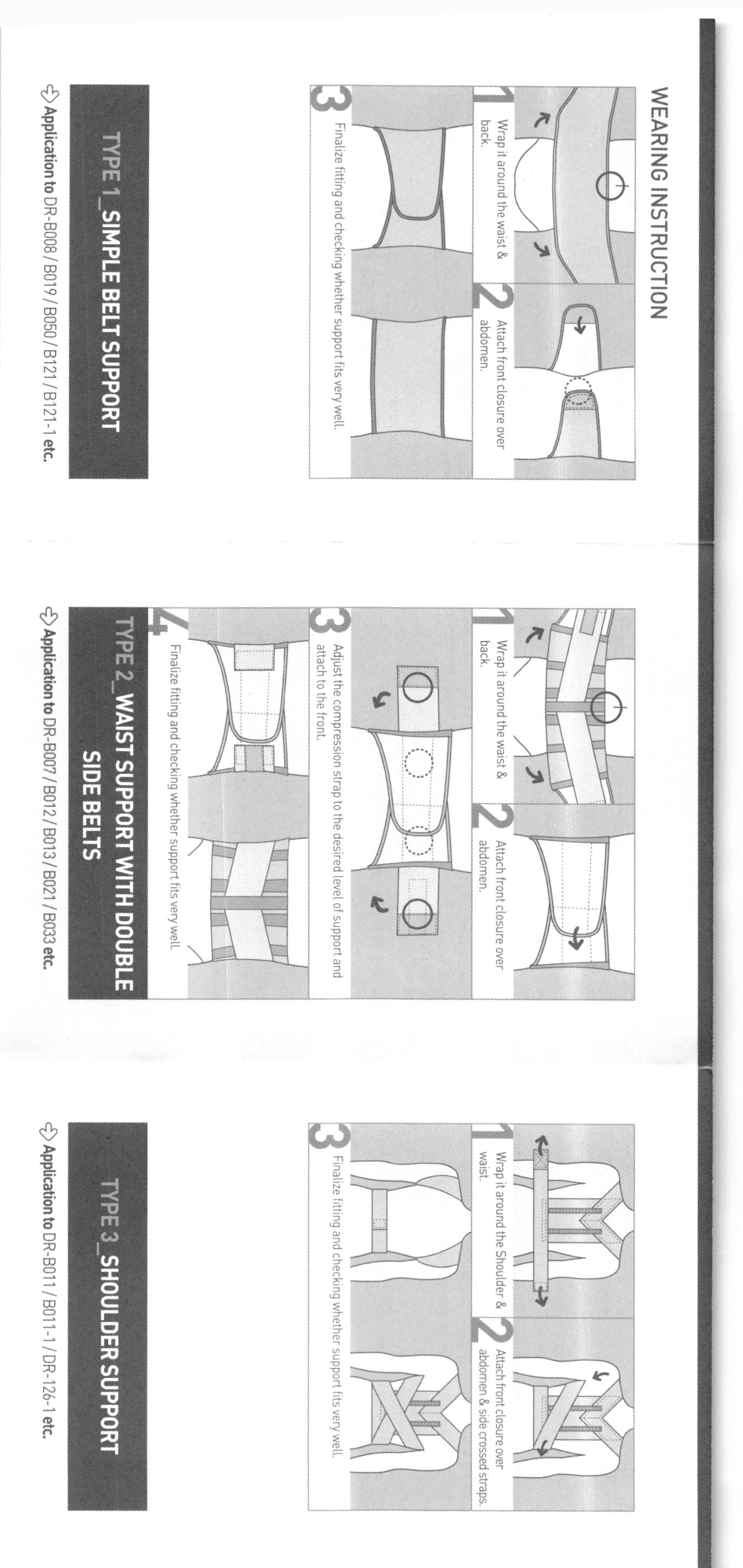 WEARING INSTRUCTION

1 Wrap it around the waist & back.

2 Attach front closure over abdomen.

3 Finalize fitting and checking whether support fits very well.

TYPE 1_SIMPLE BELT SUPPORT

Application to DR-B008 / B019 / B050 / B121 / B121-1 etc.

1 Wrap it around the waist & back.

2 Attach front closure over abdomen.

3 Adjust the compression strap to the desired level of support and attach to the front.

4 Finalize fitting and checking whether support fits very well.

TYPE 2_WAIST SUPPORT WITH DOUBLE SIDE BELTS

Application to DR-B007 / B012 / B013 / B021 / B033 etc.

1 Wrap it around the Shoulder & waist.

2 Attach front closure over abdomen & side crossed straps.

3 Finalize fitting and checking whether support fits very well.

TYPE 3_SHOULDER SUPPORT

Application to DR-B011 / B011-1 / DR-126-1 etc.